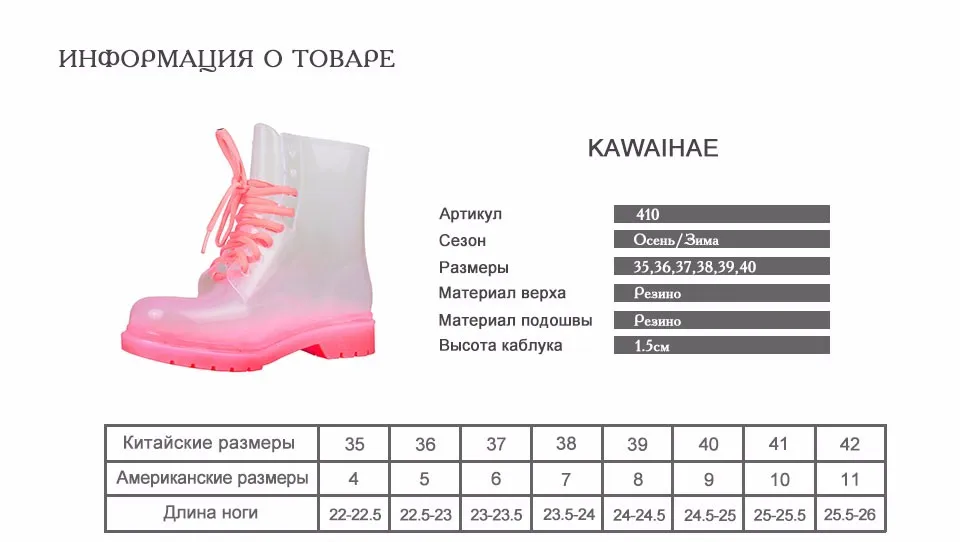 ИНФОРМАЦИЯ О ТОВАРЕ

KAWAIHAE

| | |
|---|---|
| Артикул | 410 |
| Сезон | Осень/Зима |
| Размеры | 35,36,37,38,39,40 |
| Материал верха | Резино |
| Материал подошвы | Резино |
| Высота каблука | 1.5см |

| Китайские размеры | 35 | 36 | 37 | 38 | 39 | 40 | 41 | 42 |
|---|---|---|---|---|---|---|---|---|
| Американские размеры | 4 | 5 | 6 | 7 | 8 | 9 | 10 | 11 |
| Длина ноги | 22-22.5 | 22.5-23 | 23-23.5 | 23.5-24 | 24-24.5 | 24.5-25 | 25-25.5 | 25.5-26 |